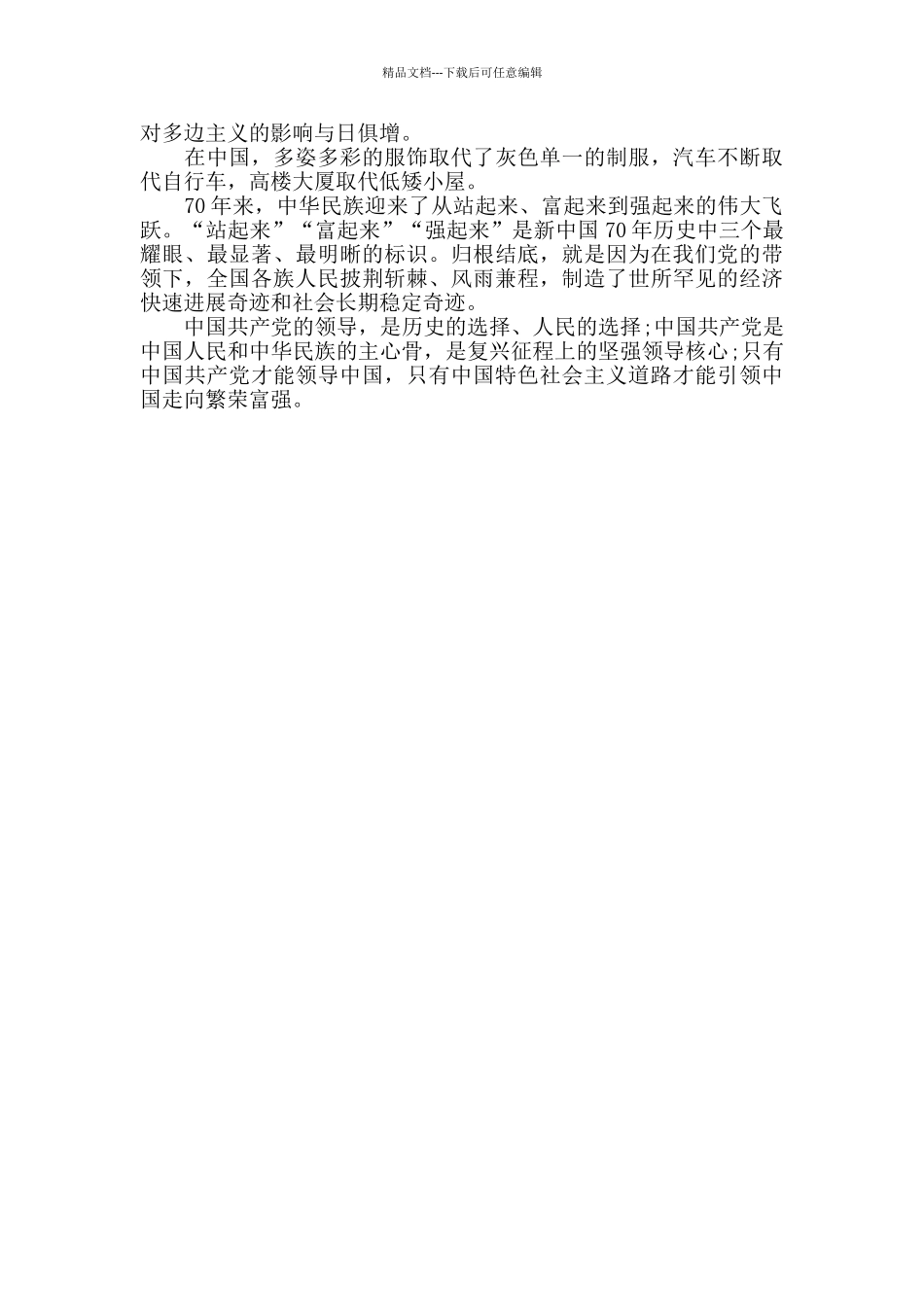 精品文档---下载后可任意编辑

对多边主义的影响与日俱增。

在中国，多姿多彩的服饰取代了灰色单一的制服，汽车不断取代自行车，高楼大厦取代低矮小屋。

70年来，中华民族迎来了从站起来、富起来到强起来的伟大飞跃。“站起来”“富起来”“强起来”是新中国70年历史中三个最耀眼、最显著、最明晰的标识。归根结底，就是因为在我们党的带领下，全国各族人民披荆斩棘、风雨兼程，制造了世所罕见的经济快速进展奇迹和社会长期稳定奇迹。

中国共产党的领导，是历史的选择、人民的选择;中国共产党是中国人民和中华民族的主心骨，是复兴征程上的坚强领导核心;只有中国共产党才能领导中国，只有中国特色社会主义道路才能引领中国走向繁荣富强。